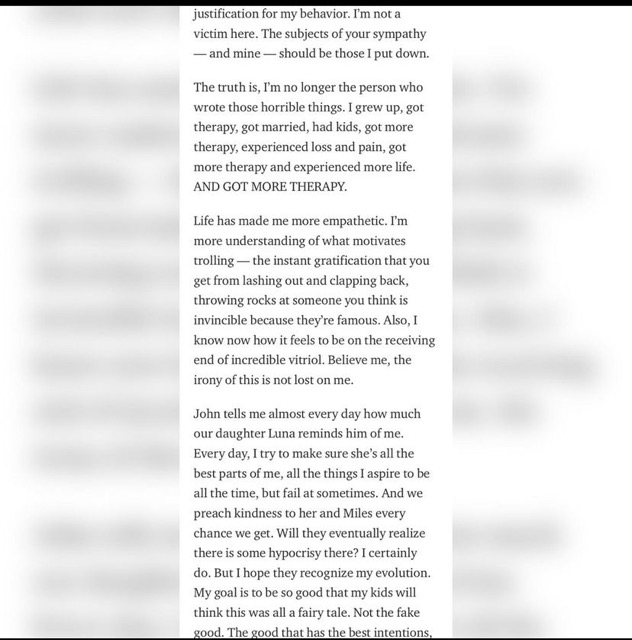 justification for my behavior. I'm not a victim here. The subjects of your sympathy — and mine — should be those I put down.

The truth is, I'm no longer the person who wrote those horrible things. I grew up, got therapy, got married, had kids, got more therapy, experienced loss and pain, got more therapy and experienced more life. AND GOT MORE THERAPY.

Life has made me more empathetic. I'm more understanding of what motivates trolling — the instant gratification that you get from lashing out and clapping back, throwing rocks at someone you think is invincible because they're famous. Also, I know now how it feels to be on the receiving end of incredible vitriol. Believe me, the irony of this is not lost on me.

John tells me almost every day how much our daughter Luna reminds him of me. Every day, I try to make sure she's all the best parts of me, all the things I aspire to be all the time, but fail at sometimes. And we preach kindness to her and Miles every chance we get. Will they eventually realize there is some hypocrisy there? I certainly do. But I hope they recognize my evolution. My goal is to be so good that my kids will think this was all a fairy tale. Not the fake good. The good that has the best intentions,